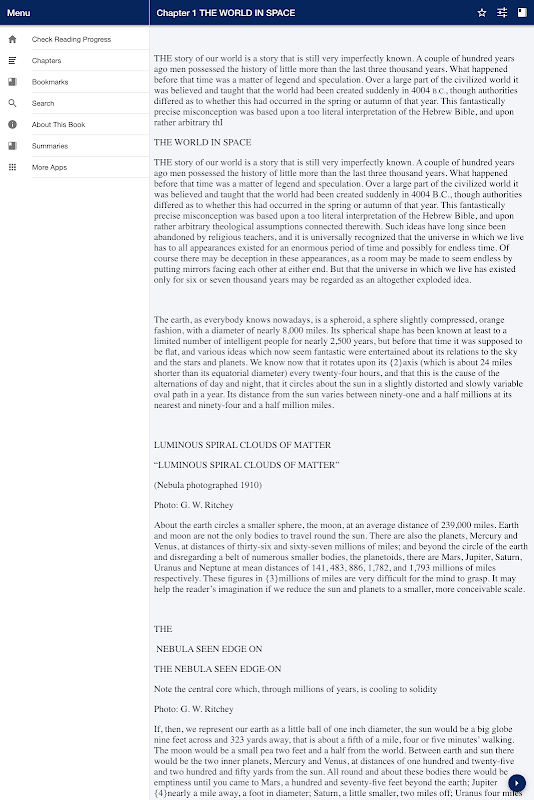 Menu

Check Reading Progress

Chapters

Bookmarks

Search

About This Book

Summaries

More Apps

Chapter 1 THE WORLD IN SPACE

THE story of our world is a story that is still very imperfectly known. A couple of hundred years ago men possessed the history of little more than the last three thousand years. What happened before that time was a matter of legend and speculation. Over a large part of the civilized world it was believed and taught that the world had been created suddenly in 4004 B.C., though authorities differed as to whether this had occurred in the spring or autumn of that year. This fantastically precise misconception was based upon a too literal interpretation of the Hebrew Bible, and upon rather arbitrary thI

THE WORLD IN SPACE

THE story of our world is a story that is still very imperfectly known. A couple of hundred years ago men possessed the history of little more than the last three thousand years. What happened before that time was a matter of legend and speculation. Over a large part of the civilized world it was believed and taught that the world had been created suddenly in 4004 B.C., though authorities differed as to whether this had occurred in the spring or autumn of that year. This fantastically precise misconception was based upon a too literal interpretation of the Hebrew Bible, and upon rather arbitrary theological assumptions connected therewith. Such ideas have long since been abandoned by religious teachers, and it is universally recognized that the universe in which we live has to all appearances existed for an enormous period of time and possibly for endless time. Of course there may be deception in these appearances, as a room may be made to seem endless by putting mirrors facing each other at either end. But that the universe in which we live has existed only for six or seven thousand years may be regarded as an altogether exploded idea.

The earth, as everybody knows nowadays, is a spheroid, a sphere slightly compressed, orange fashion, with a diameter of nearly 8,000 miles. Its spherical shape has been known at least to a limited number of intelligent people for nearly 2,500 years, but before that time it was supposed to be flat, and various ideas which now seem fantastic were entertained about its relations to the sky and the stars and planets. We know now that it rotates upon its {2}axis (which is about 24 miles shorter than its equatorial diameter) every twenty-four hours, and that this is the cause of the alternations of day and night, that it circles about the sun in a slightly distorted and slowly variable oval path in a year. Its distance from the sun varies between ninety-one and a half millions at its nearest and ninety-four and a half million miles.

LUMINOUS SPIRAL CLOUDS OF MATTER

“LUMINOUS SPIRAL CLOUDS OF MATTER”

(Nebula photographed 1910)

Photo: G. W. Ritchey

About the earth circles a smaller sphere, the moon, at an average distance of 239,000 miles. Earth and moon are not the only bodies to travel round the sun. There are also the planets, Mercury and Venus, at distances of thirty-six and sixty-seven millions of miles; and beyond the circle of the earth and disregarding a belt of numerous smaller bodies, the planetoids, there are Mars, Jupiter, Saturn, Uranus and Neptune at mean distances of 141, 483, 886, 1,782, and 1,793 millions of miles respectively. These figures in {3}millions of miles are very difficult for the mind to grasp. It may help the reader’s imagination if we reduce the sun and planets to a smaller, more conceivable scale.

THE

NEBULA SEEN EDGE ON

THE NEBULA SEEN EDGE-ON

Note the central core which, through millions of years, is cooling to solidity

Photo: G. W. Ritchey

If, then, we represent our earth as a little ball of one inch diameter, the sun would be a big globe nine feet across and 323 yards away, that is about a fifth of a mile, four or five minutes’ walking. The moon would be a small pea two feet and a half from the world. Between earth and sun there would be the two inner planets, Mercury and Venus, at distances of one hundred and twenty-five and two hundred and fifty yards from the sun. All round and about these bodies there would be emptiness until you came to Mars, a hundred and seventy-five feet beyond the earth; Jupiter {4}nearly a mile away, a foot in diameter; Saturn, a little smaller, two miles off; Uranus four miles